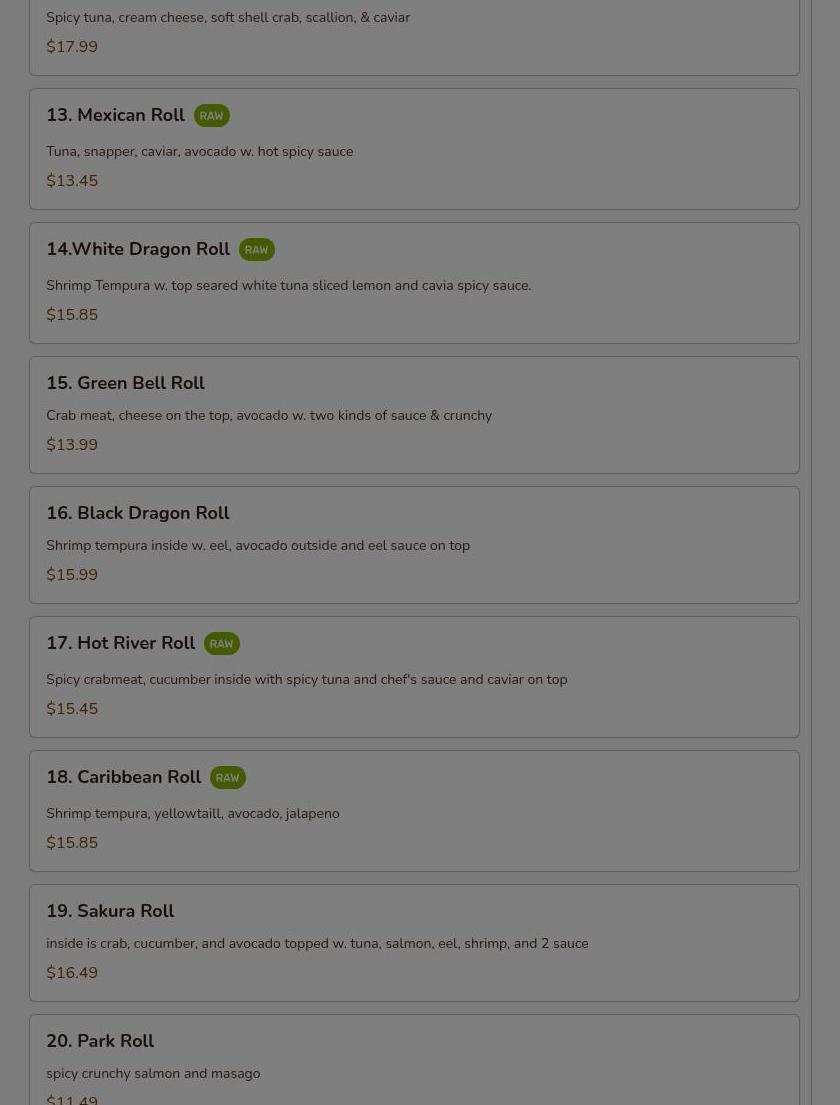 Spicy tuna, cream cheese, soft shell crab, scallion, & caviar

$17.99

13. Mexican Roll RAW

Tuna, snapper, caviar, avocado w. hot spicy sauce

$13.45

14.White Dragon Roll RAW

Shrimp Tempura w. top seared white tuna sliced lemon and cavia spicy sauce.

$15.85

15. Green Bell Roll

Crab meat, cheese on the top, avocado w. two kinds of sauce & crunchy

$13.99

16. Black Dragon Roll

Shrimp tempura inside w. eel, avocado outside and eel sauce on top

$15.99

17. Hot River Roll RAW

Spicy crabmeat, cucumber inside with spicy tuna and chef's sauce and caviar on top

$15.45

18. Caribbean Roll RAW

Shrimp tempura, yellowtaill, avocado, jalapeno

$15.85

19. Sakura Roll

inside is crab, cucumber, and avocado topped w. tuna, salmon, eel, shrimp, and 2 sauce

$16.49

20. Park Roll

spicy crunchy salmon and masago

$11.49